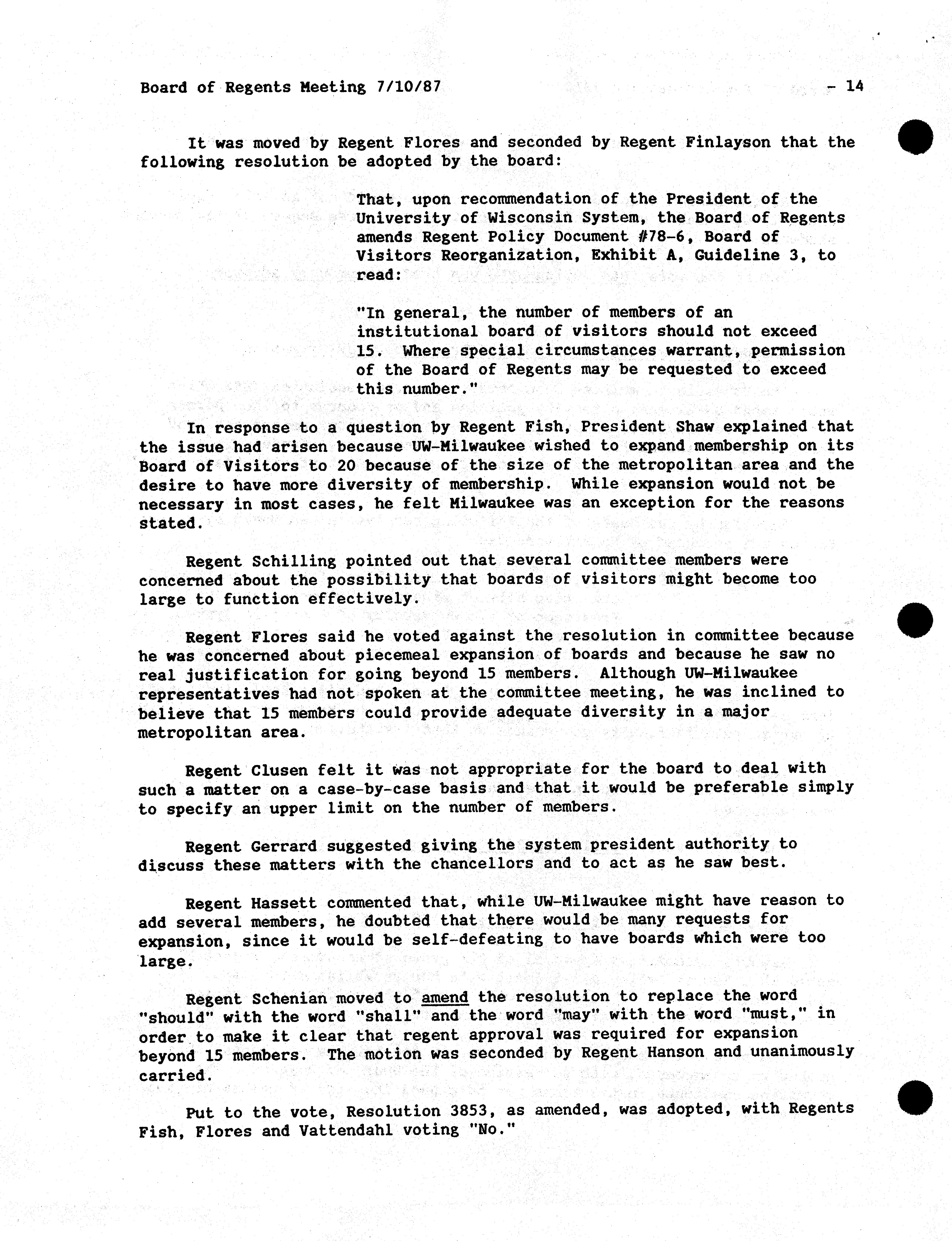 Board of Regents Meeting 7/10/87 - 14

It was moved by Regent Flores and seconded by Regent Finlayson that the following resolution be adopted by the board:

That, upon recommendation of the President of the University of Wisconsin System, the Board of Regents amends Regent Policy Document #78-6, Board of Visitors Reorganization, Exhibit A, Guideline 3, to read:

"In general, the number of members of an institutional board of visitors should not exceed 15. Where special circumstances warrant, permission of the Board of Regents may be requested to exceed this number."

In response to a question by Regent Fish, President Shaw explained that the issue had arisen because UW-Milwaukee wished to expand membership on its Board of Visitors to 20 because of the size of the metropolitan area and the desire to have more diversity of membership. While expansion would not be necessary in most cases, he felt Milwaukee was an exception for the reasons stated.

Regent Schilling pointed out that several committee members were concerned about the possibility that boards of visitors might become too large to function effectively.

Regent Flores said he voted against the resolution in committee because he was concerned about piecemeal expansion of boards and because he saw no real justification for going beyond 15 members. Although UW-Milwaukee representatives had not spoken at the committee meeting, he was inclined to believe that 15 members could provide adequate diversity in a major metropolitan area.

Regent Clusen felt it was not appropriate for the board to deal with such a matter on a case-by-case basis and that it would be preferable simply to specify an upper limit on the number of members.

Regent Gerrard suggested giving the system president authority to discuss these matters with the chancellors and to act as he saw best.

Regent Hassett commented that, while UW-Milwaukee might have reason to add several members, he doubted that there would be many requests for expansion, since it would be self-defeating to have boards which were too large.

Regent Schenian moved to amend the resolution to replace the word "should" with the word "shall" and the word "may" with the word "must," in order to make it clear that regent approval was required for expansion beyond 15 members. The motion was seconded by Regent Hanson and unanimously carried.

Put to the vote, Resolution 3853, as amended, was adopted, with Regents Fish, Flores and Vattendahl voting "No."